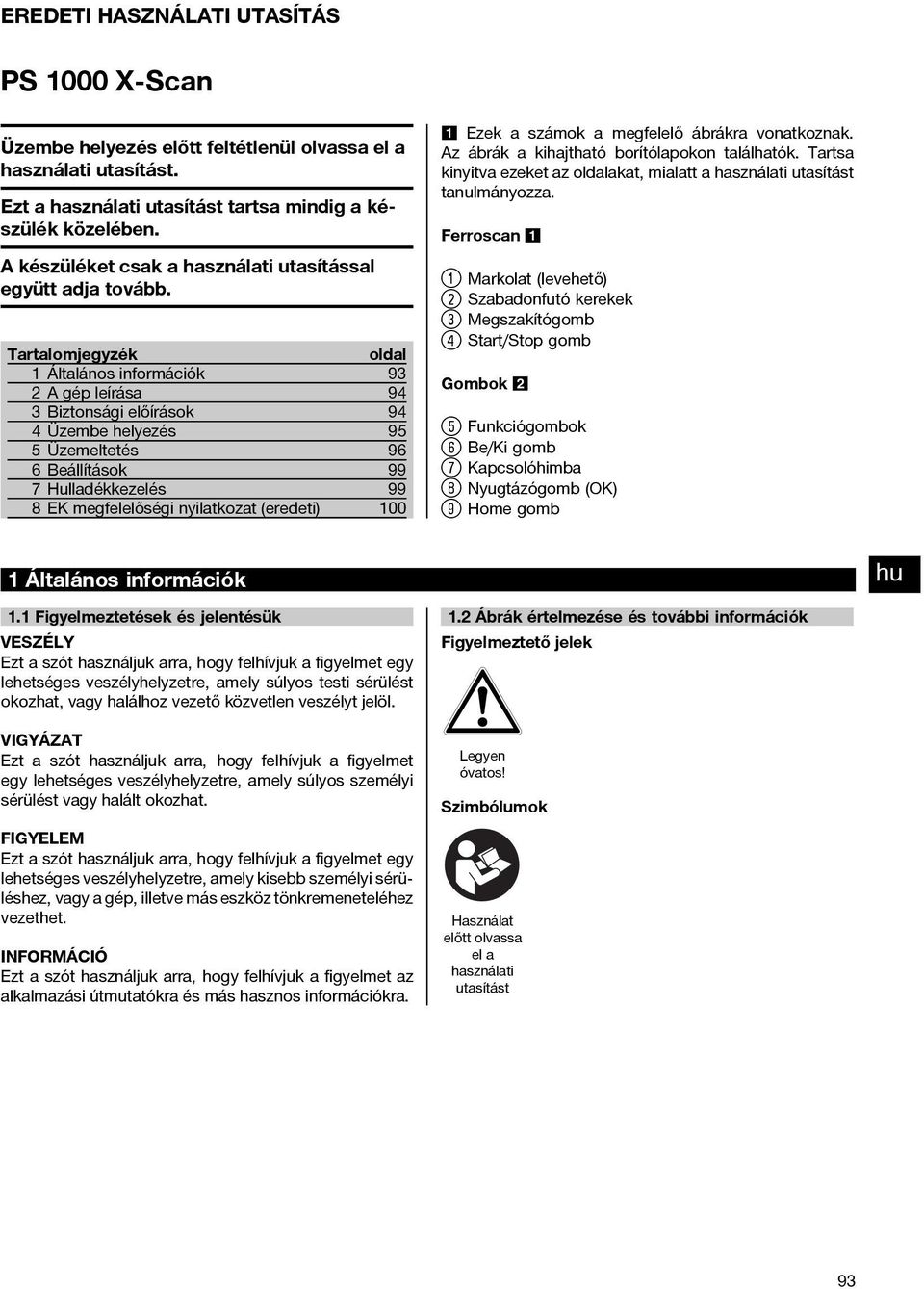 EREDETI HASZNÁLATI UTASÍTÁS

PS 1000 X-Scan

Üzembe helyezés előtt feltétlenül olvassa el a használati utasítást.

Ezt a használati utasítást tartsa mindig a készülék közelében.

A készüléket csak a használati utasítással együtt adja tovább.

| Tartalomjegyzék | oldal |
|---|---|
| 1 Általános információk | 93 |
| 2 A gép leírása | 94 |
| 3 Biztonsági előírások | 94 |
| 4 Üzembe helyezés | 95 |
| 5 Üzemeltetés | 96 |
| 6 Beállítások | 99 |
| 7 Hulladékkezelés | 99 |
| 8 EK megfelelőségi nyilatkozat (eredeti) | 100 |

1 Ezek a számok a megfelelő ábrákra vonatkoznak. Az ábrák a kihajtható borítólapokon találhatók. Tartsa kinyitva ezeket az oldalakat, mialatt a használati utasítást tanulmányozza.

Ferroscan 1

1 Markolat (levehető)
2 Szabadonfutó kerekek
3 Megszakítógomb
4 Start/Stop gomb

Gombok 2

5 Funkciógombok
6 Be/Ki gomb
7 Kapcsolóhimba
8 Nyugtázógomb (OK)
9 Home gomb

1 Általános információk

hu

1.1 Figyelmeztetések és jelentésük

VESZÉLY
Ezt a szót használjuk arra, hogy felhívjuk a figyelmet egy lehetséges veszélyhelyzetre, amely súlyos testi sérülést okozhat, vagy halálhoz vezető közvetlen veszélyt jelöl.

VIGYÁZAT
Ezt a szót használjuk arra, hogy felhívjuk a figyelmet egy lehetséges veszélyhelyzetre, amely súlyos személyi sérülést vagy halált okozhat.

FIGYELEM
Ezt a szót használjuk arra, hogy felhívjuk a figyelmet egy lehetséges veszélyhelyzetre, amely kisebb személyi sérüléshez, vagy a gép, illetve más eszköz tönkremeneteléhez vezethet.

INFORMÁCIÓ
Ezt a szót használjuk arra, hogy felhívjuk a figyelmet az alkalmazási útmutatókra és más hasznos információkra.

1.2 Ábrák értelmezése és további információk

Figyelmeztető jelek

Legyen óvatos!

Szimbólumok

Használat előtt olvassa el a használati utasítást

93